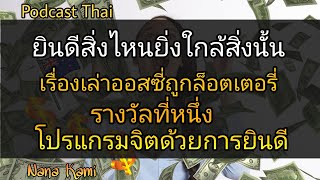 Podcast Thai

ยินดีสิ่งไหนยิ่งใกล้สิ่งนั้น

เรื่องเล่าออสซี่ถูกล็อตเตอรี่

รางวัลที่หนึ่ง

โปรแกรมจิตด้วยการยินดี

Nana Kami